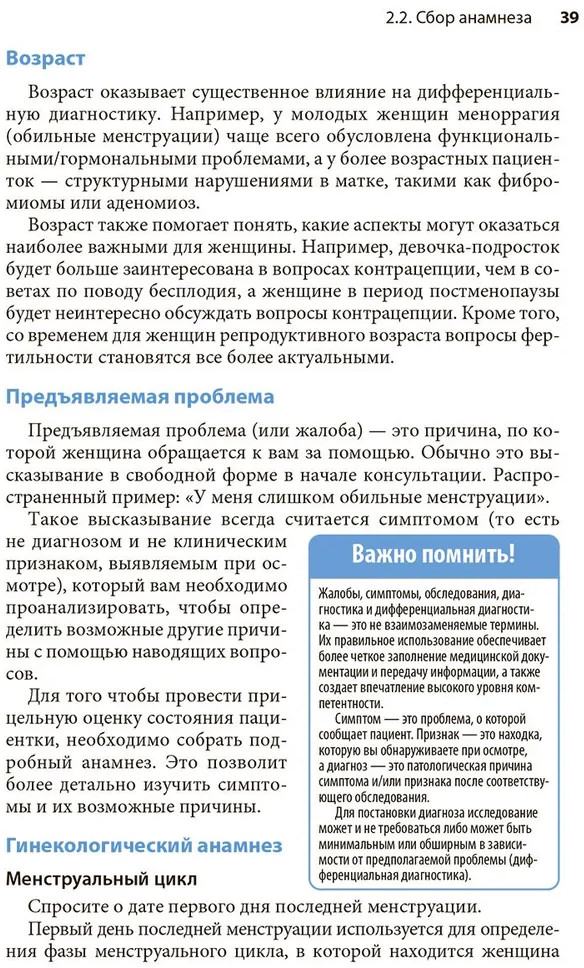 2.2. Сбор анамнеза 39

Возраст

Возраст оказывает существенное влияние на дифференциальную диагностику. Например, у молодых женщин меноррагия (обильные менструации) чаще всего обусловлена функциональными/гормональными проблемами, а у более возрастных пациенток — структурными нарушениями в матке, такими как фибромиомы или аденомиоз.

Возраст также помогает понять, какие аспекты могут оказаться наиболее важными для женщины. Например, девочка-подросток будет больше заинтересована в вопросах контрацепции, чем в советах по поводу бесплодия, а женщине в период постменопаузы будет неинтересно обсуждать вопросы контрацепции. Кроме того, со временем для женщин репродуктивного возраста вопросы фертильности становятся все более актуальными.

Предъявляемая проблема

Предъявляемая проблема (или жалоба) — это причина, по которой женщина обращается к вам за помощью. Обычно это высказывание в свободной форме в начале консультации. Распространенный пример: «У меня слишком обильные менструации».

Такое высказывание всегда считается симптомом (то есть не диагнозом и не клиническим признаком, выявляемым при осмотре), который вам необходимо проанализировать, чтобы определить возможные другие причины с помощью наводящих вопросов.

Для того чтобы провести прицельную оценку состояния пациентки, необходимо собрать подробный анамнез. Это позволит более детально изучить симптомы и их возможные причины.

Важно помнить!

Жалобы, симптомы, обследования, диагностика и дифференциальная диагностика — это не взаимозаменяемые термины. Их правильное использование обеспечивает более четкое заполнение медицинской документации и передачу информации, а также создает впечатление высокого уровня компетентности.

Симптом — это проблема, о которой сообщает пациент. Признак — это находка, которую вы обнаруживаете при осмотре, а диагноз — это патологическая причина симптома и/или признака после соответствующего обследования.

Для постановки диагноза исследование может и не требоваться либо может быть минимальным или обширным в зависимости от предполагаемой проблемы (дифференциальная диагностика).

Гинекологический анамнез

Менструальный цикл

Спросите о дате первого дня последней менструации.

Первый день последней менструации используется для определения фазы менструального цикла, в которой находится женщина